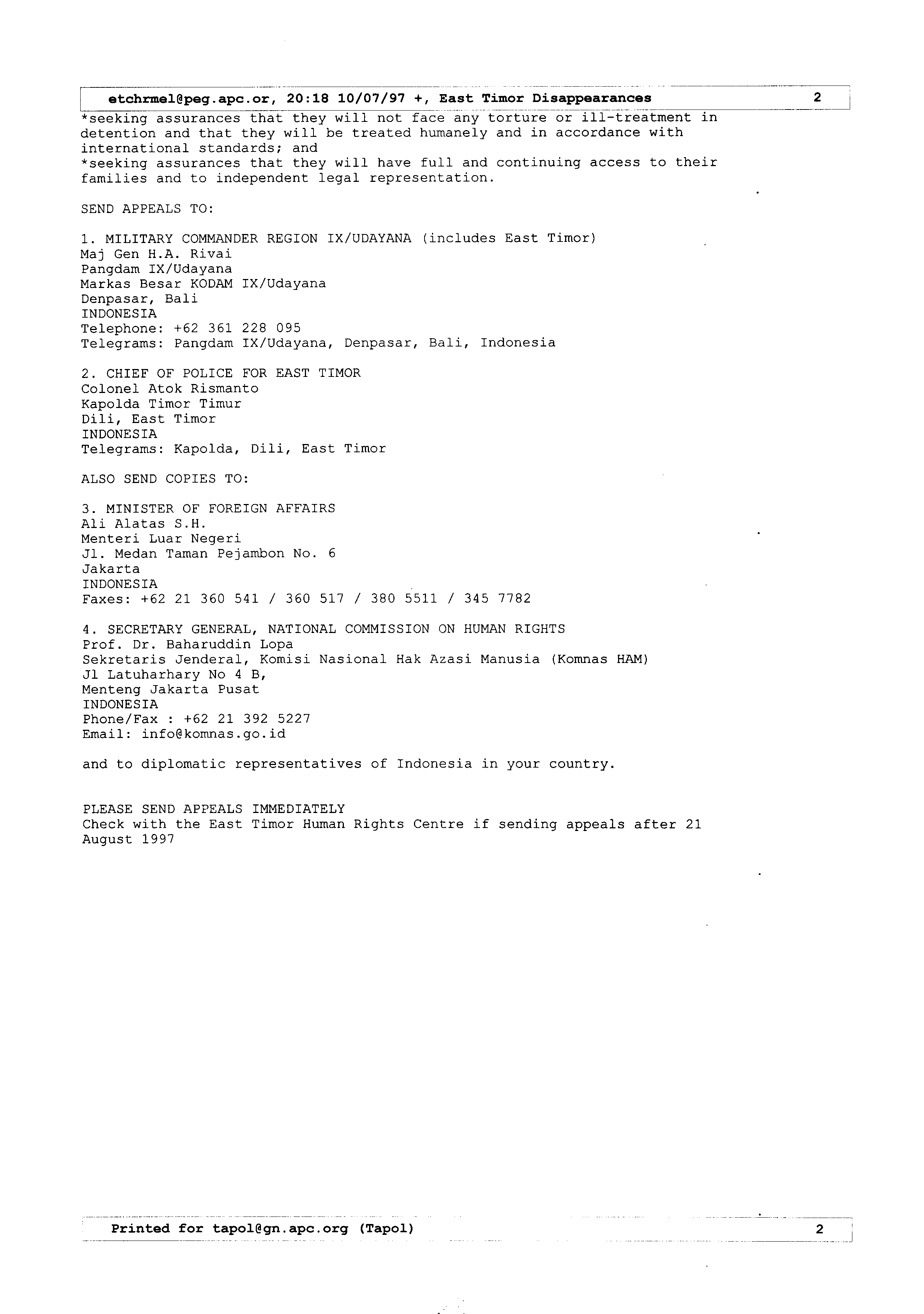 etchrmel@peg.apc.or, 20:18 10/07/97 +, East Timor Disappearances 2

*seeking assurances that they will not face any torture or ill-treatment in detention and that they will be treated humanely and in accordance with international standards; and
*seeking assurances that they will have full and continuing access to their families and to independent legal representation.

SEND APPEALS TO:

1. MILITARY COMMANDER REGION IX/UDAYANA (includes East Timor)
Maj Gen H.A. Rivai
Pangdam IX/Udayana
Markas Besar KODAM IX/Udayana
Denpasar, Bali
INDONESIA
Telephone: +62 361 228 095
Telegrams: Pangdam IX/Udayana, Denpasar, Bali, Indonesia

2. CHIEF OF POLICE FOR EAST TIMOR
Colonel Atok Rismanto
Kapolda Timor Timur
Dili, East Timor
INDONESIA
Telegrams: Kapolda, Dili, East Timor

ALSO SEND COPIES TO:

3. MINISTER OF FOREIGN AFFAIRS
Ali Alatas S.H.
Menteri Luar Negeri
Jl. Medan Taman Pejambon No. 6
Jakarta
INDONESIA
Faxes: +62 21 360 541 / 360 517 / 380 5511 / 345 7782

4. SECRETARY GENERAL, NATIONAL COMMISSION ON HUMAN RIGHTS
Prof. Dr. Baharuddin Lopa
Sekretaris Jenderal, Komisi Nasional Hak Azasi Manusia (Komnas HAM)
Jl Latuharhary No 4 B,
Menteng Jakarta Pusat
INDONESIA
Phone/Fax : +62 21 392 5227
Email: info@komnas.go.id

and to diplomatic representatives of Indonesia in your country.

PLEASE SEND APPEALS IMMEDIATELY
Check with the East Timor Human Rights Centre if sending appeals after 21 August 1997

Printed for tapol@gn.apc.org (Tapol) 2